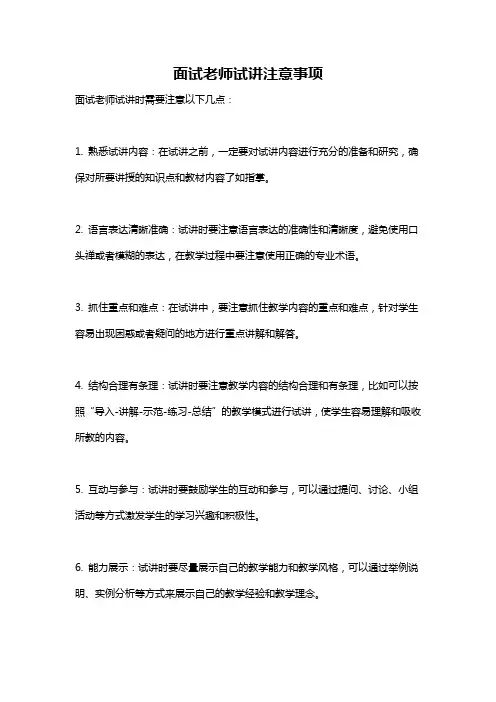 面试老师试讲注意事项

面试老师试讲时需要注意以下几点：

1. 熟悉试讲内容：在试讲之前，一定要对试讲内容进行充分的准备和研究，确保对所要讲授的知识点和教材内容了如指掌。

2. 语言表达清晰准确：试讲时要注意语言表达的准确性和清晰度，避免使用口头禅或者模糊的表达，在教学过程中要注意使用正确的专业术语。

3. 抓住重点和难点：在试讲中，要注意抓住教学内容的重点和难点，针对学生容易出现困惑或者疑问的地方进行重点讲解和解答。

4. 结构合理有条理：试讲时要注意教学内容的结构合理和有条理，比如可以按照“导入-讲解-示范-练习-总结”的教学模式进行试讲，使学生容易理解和吸收所教的内容。

5. 互动与参与：试讲时要鼓励学生的互动和参与，可以通过提问、讨论、小组活动等方式激发学生的学习兴趣和积极性。

6. 能力展示：试讲时要尽量展示自己的教学能力和教学风格，可以通过举例说明、实例分析等方式来展示自己的教学经验和教学理念。